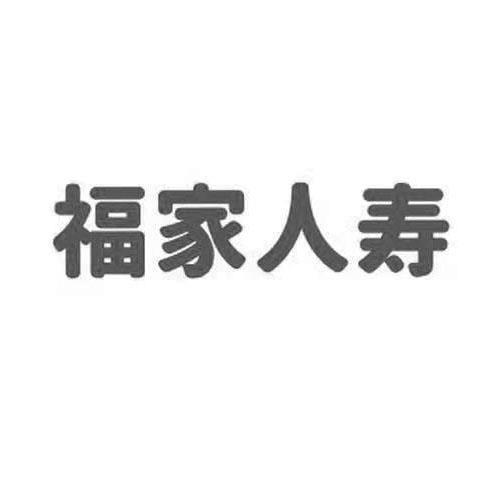 福家人寿